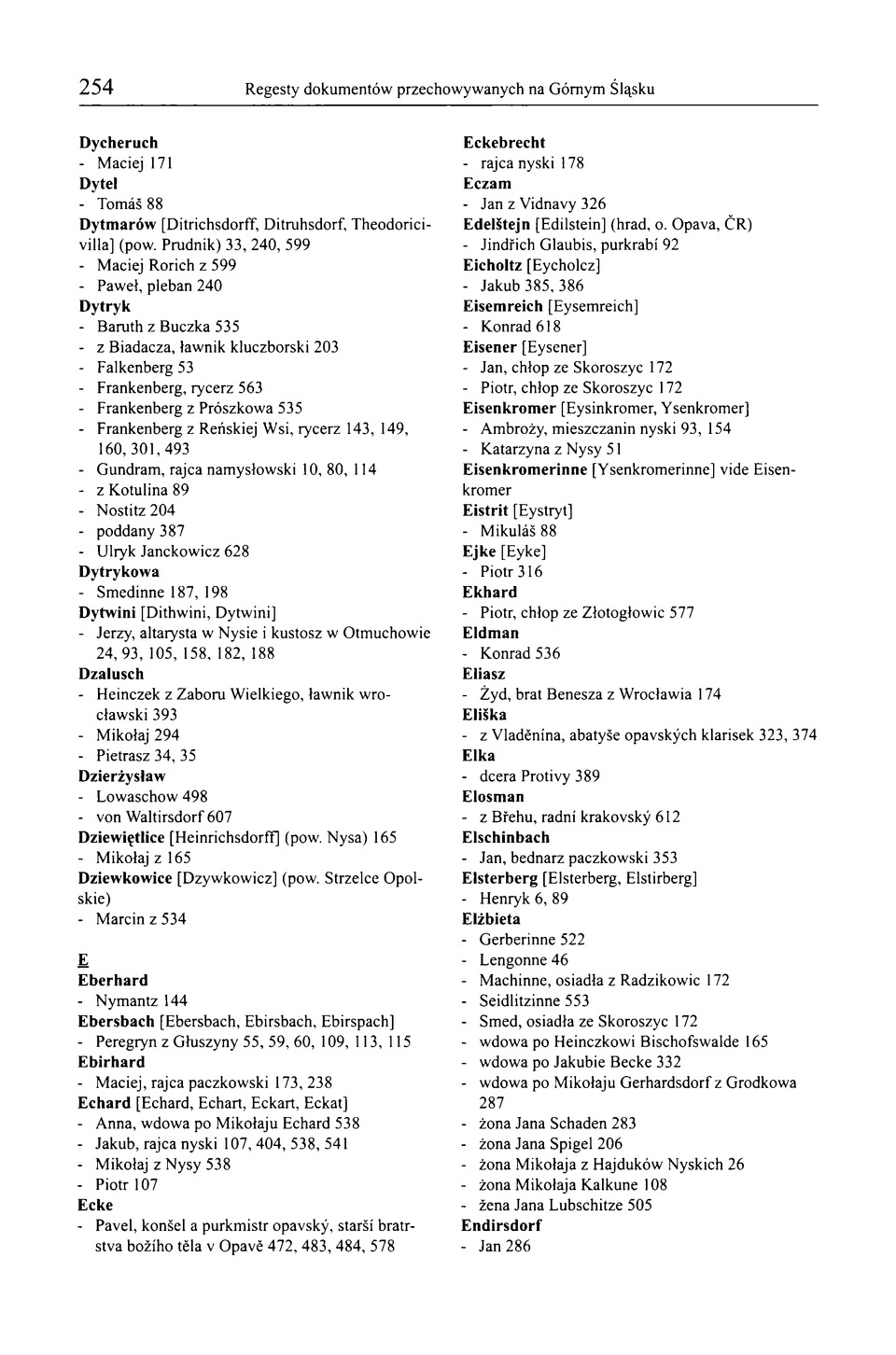 254 Regesty dokumentów przechowywanych na Górnym Śląsku

Dycheruch
- Maciej 171
Dytel
- Tomáš 88
Dytmarów [Ditrichsdorff, Ditruhsdorf, Theodoricivilla] (pow. Prudnik) 33, 240, 599
- Maciej Rorich z 599
- Paweł, pleban 240
Dytryk
- Baruth z Buczka 535
- z Biadacza, ławnik kluczborski 203
- Falkenberg 53
- Frankenberg, rycerz 563
- Frankenberg z Prószkowa 535
- Frankenberg z Reńskiej Wsi, rycerz 143, 149, 160, 301, 493
- Gundram, rajca namysłowski 10, 80, 114
- z Kotulina 89
- Nostitz 204
- poddany 387
- Ulryk Janckowicz 628
Dytrykowa
- Smedinne 187, 198
Dytwini [Dithwini, Dytwini]
- Jerzy, altarysta w Nysie i kustosz w Otmuchowie 24, 93, 105, 158, 182, 188
Dzalusch
- Heinczek z Zaboru Wielkiego, ławnik wrocławski 393
- Mikołaj 294
- Pietrasz 34, 35
Dzierżysław
- Lowaschow 498
- von Waltirsdorf 607
Dziewiętlice [Heinrichsdorff] (pow. Nysa) 165
- Mikołaj z 165
Dziewkowice [Dzywkowicz] (pow. Strzelce Opolskie)
- Marcin z 534

E
Eberhard
- Nymantz 144
Ebersbach [Ebersbach, Ebirsbach, Ebirspach]
- Peregryn z Głuszyny 55, 59, 60, 109, 113, 115
Ebirhard
- Maciej, rajca paczkowski 173, 238
Echard [Echard, Echart, Eckart, Eckat]
- Anna, wdowa po Mikołaju Echard 538
- Jakub, rajca nyski 107, 404, 538, 541
- Mikołaj z Nysy 538
- Piotr 107
Ecke
- Pavel, konšel a purkmistr opavský, starší bratrstva božího těla v Opavě 472, 483, 484, 578

Eckebrecht
- rajca nyski 178
Eczam
- Jan z Vidnavy 326
Edelštejn [Edilstein] (hrad, o. Opava, ČR)
- Jindřich Glaubis, purkrabí 92
Eicholtz [Eycholcz]
- Jakub 385, 386
Eisemreich [Eysemreich]
- Konrad 618
Eisener [Eysener]
- Jan, chłop ze Skoroszyc 172
- Piotr, chłop ze Skoroszyc 172
Eisenkromer [Eysinkromer, Ysenkromer]
- Ambroży, mieszczanin nyski 93, 154
- Katarzyna z Nysy 51
Eisenkromerinne [Ysenkromerinne] vide Eisenkromer
Eistrit [Eystryt]
- Mikuláš 88
Ejke [Eyke]
- Piotr 316
Ekhard
- Piotr, chłop ze Złotogłowic 577
Eldman
- Konrad 536
Eliasz
- Żyd, brat Benesza z Wrocławia 174
Eliška
- z Vladěnína, abatyše opavských klarisek 323, 374
Elka
- dcera Protivy 389
Elosman
- z Břehu, radní krakovský 612
Elschinbach
- Jan, bednarz paczkowski 353
Elsterberg [Elsterberg, Elstirberg]
- Henryk 6, 89
Elżbieta
- Gerberinne 522
- Lengonne 46
- Machinne, osiadła z Radzikowic 172
- Seidlitzinne 553
- Smed, osiadła ze Skoroszyc 172
- wdowa po Heinczkowi Bischofswalde 165
- wdowa po Jakubie Becke 332
- wdowa po Mikołaju Gerhardsdorf z Grodkowa 287
- żona Jana Schaden 283
- żona Jana Spigel 206
- żona Mikołaja z Hajduków Nyskich 26
- żona Mikołaja Kalkune 108
- žena Jana Lubschitze 505
Endirsdorf
- Jan 286